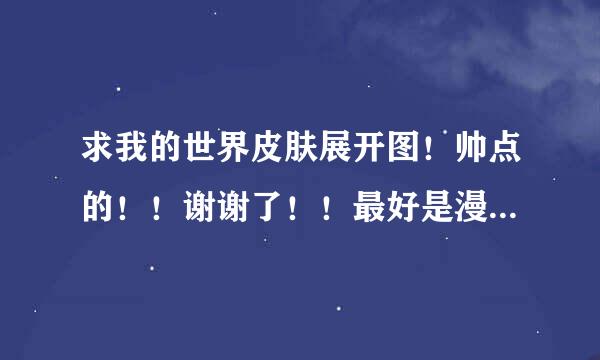 求我的世界皮肤展开图！帅点的！！谢谢了！！最好是漫...